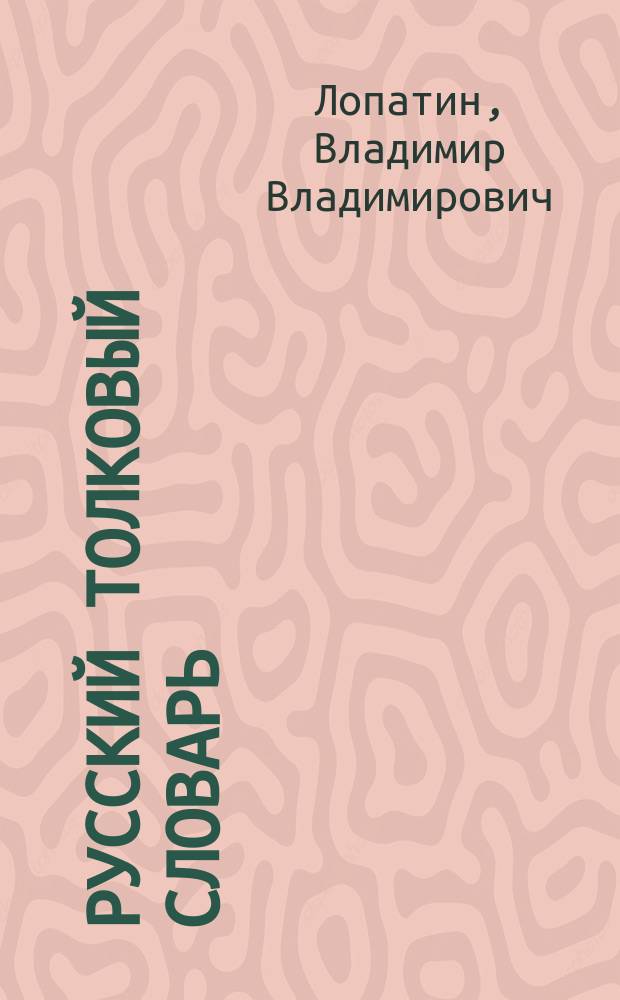 Лопатин, Владимир Владимирович

РУССКИЙ ТОЛКОВЫЙ СЛОВАРЬ